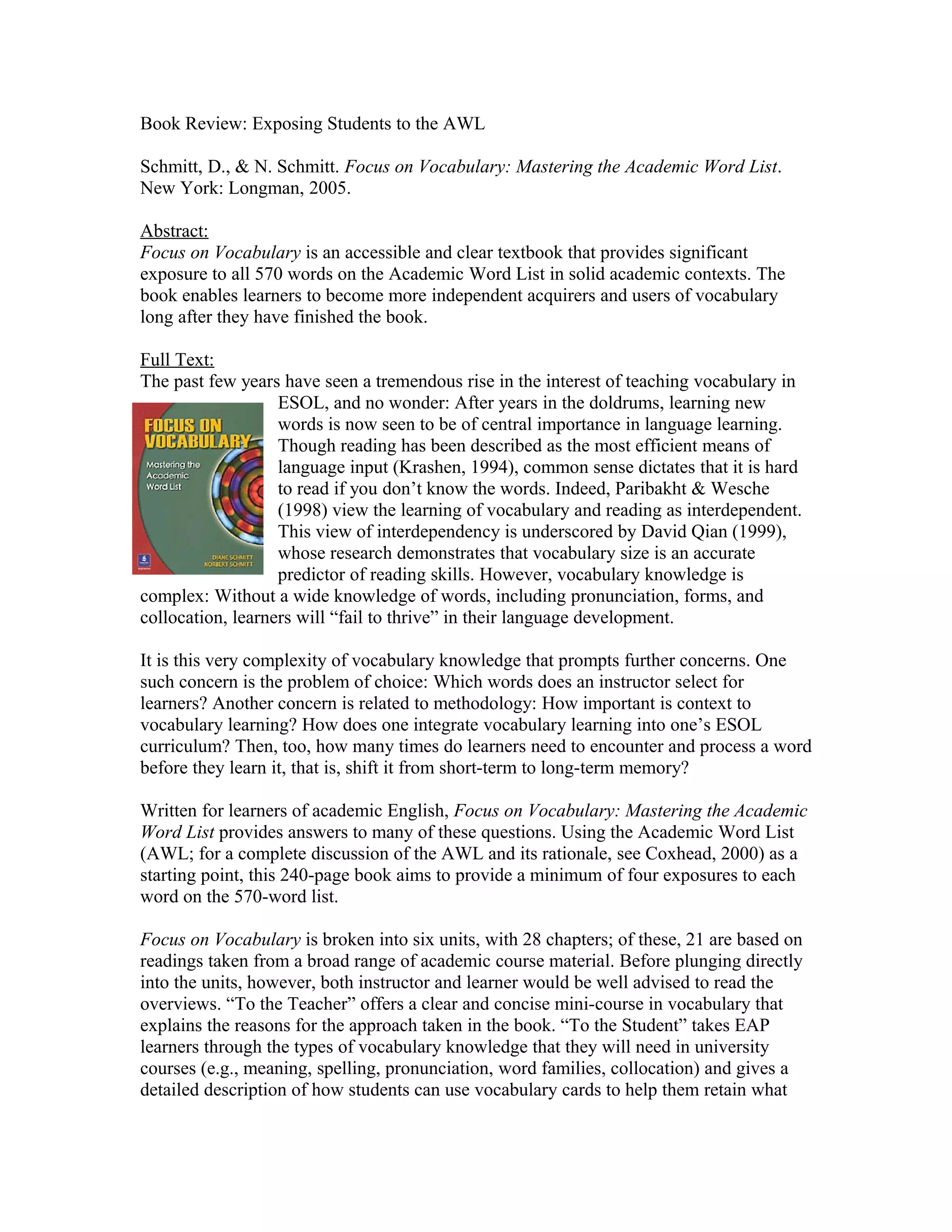 Book Review: Exposing Students to the AWL

Schmitt, D., & N. Schmitt. Focus on Vocabulary: Mastering the Academic Word List. New York: Longman, 2005.

Abstract:
Focus on Vocabulary is an accessible and clear textbook that provides significant exposure to all 570 words on the Academic Word List in solid academic contexts. The book enables learners to become more independent acquirers and users of vocabulary long after they have finished the book.

Full Text:
The past few years have seen a tremendous rise in the interest of teaching vocabulary in ESOL, and no wonder: After years in the doldrums, learning new words is now seen to be of central importance in language learning. Though reading has been described as the most efficient means of language input (Krashen, 1994), common sense dictates that it is hard to read if you don't know the words. Indeed, Paribakht & Wesche (1998) view the learning of vocabulary and reading as interdependent. This view of interdependency is underscored by David Qian (1999), whose research demonstrates that vocabulary size is an accurate predictor of reading skills. However, vocabulary knowledge is complex: Without a wide knowledge of words, including pronunciation, forms, and collocation, learners will "fail to thrive" in their language development.

FOCUS ON VOCABULARY

Mastering the Academic Word List

DIANE SCHMITT
NORBERT SCHMITT

It is this very complexity of vocabulary knowledge that prompts further concerns. One such concern is the problem of choice: Which words does an instructor select for learners? Another concern is related to methodology: How important is context to vocabulary learning? How does one integrate vocabulary learning into one's ESOL curriculum? Then, too, how many times do learners need to encounter and process a word before they learn it, that is, shift it from short-term to long-term memory?

Written for learners of academic English, Focus on Vocabulary: Mastering the Academic Word List provides answers to many of these questions. Using the Academic Word List (AWL; for a complete discussion of the AWL and its rationale, see Coxhead, 2000) as a starting point, this 240-page book aims to provide a minimum of four exposures to each word on the 570-word list.

Focus on Vocabulary is broken into six units, with 28 chapters; of these, 21 are based on readings taken from a broad range of academic course material. Before plunging directly into the units, however, both instructor and learner would be well advised to read the overviews. "To the Teacher" offers a clear and concise mini-course in vocabulary that explains the reasons for the approach taken in the book. "To the Student" takes EAP learners through the types of vocabulary knowledge that they will need in university courses (e.g., meaning, spelling, pronunciation, word families, collocation) and gives a detailed description of how students can use vocabulary cards to help them retain what